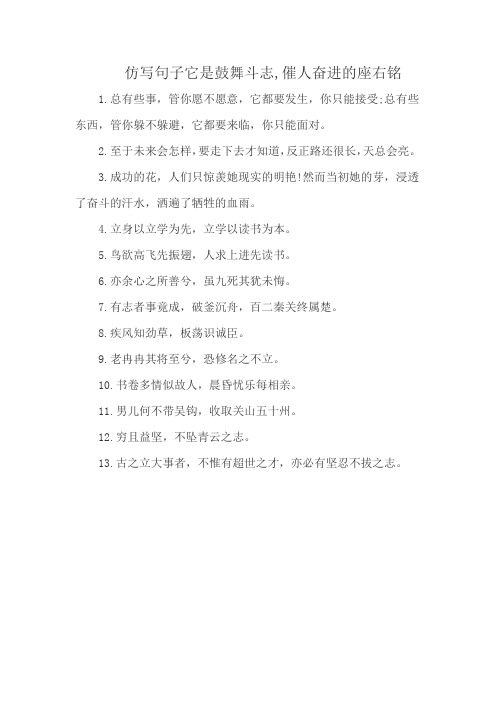 仿写句子它是鼓舞斗志,催人奋进的座右铭

1.总有些事，管你愿不愿意，它都要发生，你只能接受;总有些东西，管你躲不躲避，它都要来临，你只能面对。

2.至于未来会怎样,要走下去才知道,反正路还很长,天总会亮。

3.成功的花，人们只惊羡她现实的明艳!然而当初她的芽，浸透了奋斗的汗水，洒遍了牺牲的血雨。

4.立身以立学为先，立学以读书为本。

5.鸟欲高飞先振翅，人求上进先读书。

6.亦余心之所善兮，虽九死其犹未悔。

7.有志者事竟成，破釜沉舟，百二秦关终属楚。

8.疾风知劲草，板荡识诚臣。

9.老冉冉其将至兮，恐修名之不立。

10.书卷多情似故人，晨昏忧乐每相亲。

11.男儿何不带吴钩，收取关山五十州。

12.穷且益坚，不坠青云之志。

13.古之立大事者，不惟有超世之才，亦必有坚忍不拔之志。